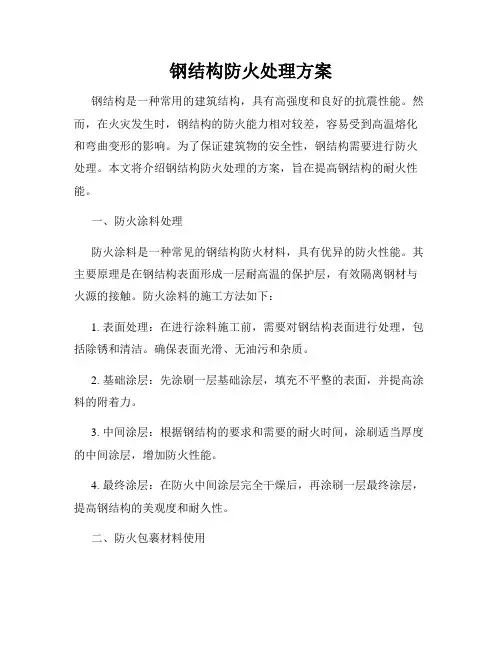 钢结构防火处理方案

钢结构是一种常用的建筑结构，具有高强度和良好的抗震性能。然而，在火灾发生时，钢结构的防火能力相对较差，容易受到高温熔化和弯曲变形的影响。为了保证建筑物的安全性，钢结构需要进行防火处理。本文将介绍钢结构防火处理的方案，旨在提高钢结构的耐火性能。

一、防火涂料处理

防火涂料是一种常见的钢结构防火材料，具有优异的防火性能。其主要原理是在钢结构表面形成一层耐高温的保护层，有效隔离钢材与火源的接触。防火涂料的施工方法如下：

1. 表面处理：在进行涂料施工前，需要对钢结构表面进行处理，包括除锈和清洁。确保表面光滑、无油污和杂质。

2. 基础涂层：先涂刷一层基础涂层，填充不平整的表面，并提高涂料的附着力。

3. 中间涂层：根据钢结构的要求和需要的耐火时间，涂刷适当厚度的中间涂层，增加防火性能。

4. 最终涂层：在防火中间涂层完全干燥后，再涂刷一层最终涂层，提高钢结构的美观度和耐久性。

二、防火包裹材料使用